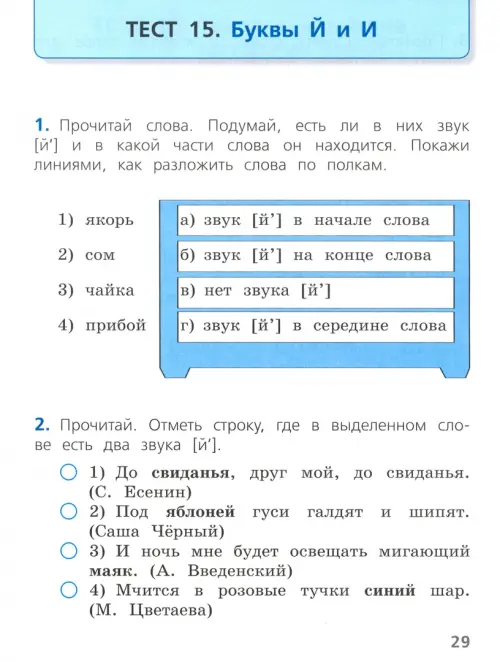 ТЕСТ 15. Буквы Й и И

1. Прочитай слова. Подумай, есть ли в них звук [й'] и в какой части слова он находится. Покажи линиями, как разложить слова по полкам.

1) якорь
2) сом
3) чайка
4) прибой

а) звук [й'] в начале слова
б) звук [й'] на конце слова
в) нет звука [й']
г) звук [й'] в середине слова

2. Прочитай. Отметь строку, где в выделенном слове есть два звука [й'].

○ 1) До свиданья, друг мой, до свиданья. (С. Есенин)
○ 2) Под яблоней гуси галдят и шипят. (Саша Чёрный)
○ 3) И ночь мне будет освещать мигающий маяк. (А. Введенский)
○ 4) Мчится в розовые тучки синий шар. (М. Цветаева)

29